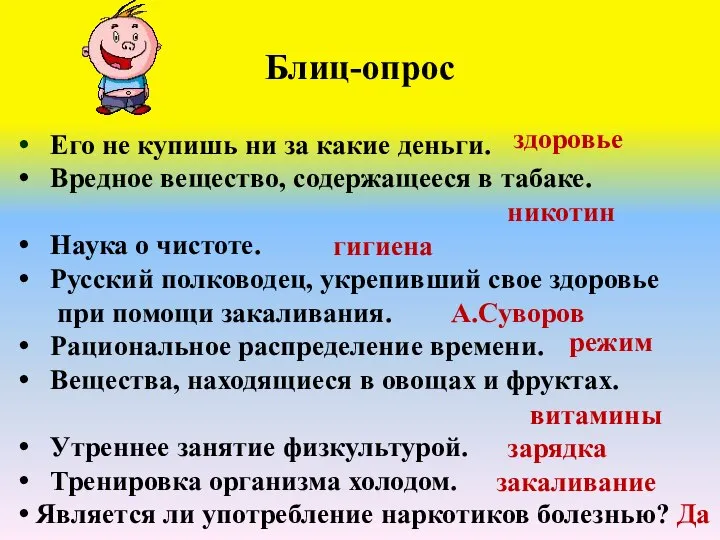 Блиц-опрос

• Его не купишь ни за какие деньги. здоровье
• Вредное вещество, содержащееся в табаке.
никотин
• Наука о чистоте. гигиена
• Русский полководец, укрепивший свое здоровье при помощи закаливания. А.Суворов
• Рациональное распределение времени. режим
• Вещества, находящиеся в овощах и фруктах.
витамины
• Утреннее занятие физкультурой. зарядка
• Тренировка организма холодом. закаливание
• Является ли употребление наркотиков болезнью? Да